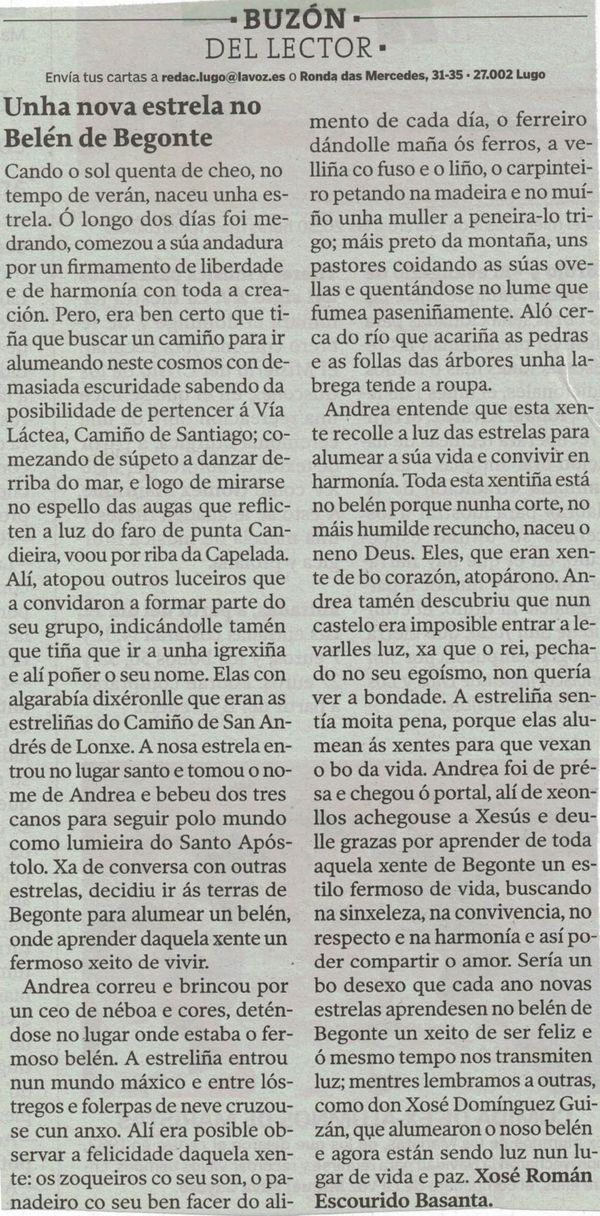 BUZÓN
DEL LECTOR

Envía tus cartas a redac.lugo@lavoz.es o Ronda das Mercedes, 31-35 · 27.002 Lugo

Unha nova estrela no Belén de Begonte

Cando o sol quenta de cheo, no tempo de verán, naceu unha estrela. Ó longo dos días foi medrando, comezou a súa andadura por un firmamento de liberdade e de harmonía con toda a creación. Pero, era ben certo que tiña que buscar un camiño para ir alumeando neste cosmos con demasiada escuridade sabendo da posibilidade de pertencer á Vía Láctea, Camiño de Santiago; comezando de súpeto a danzar derriba do mar, e logo de mirarse no espello das augas que reflicten a luz do faro de punta Candieira, voou por riba da Capelada. Alí, atopou outros luceiros que a convidaron a formar parte do seu grupo, indicándolle tamén que tiña que ir a unha igrexiña e alí poñer o seu nome. Elas con algarabía dixéronlle que eran as estreliñas do Camiño de San Andrés de Lonxe. A nosa estrela entrou no lugar santo e tomou o nome de Andrea e bebeu dos tres canos para seguir polo mundo como lumieira do Santo Apóstolo. Xa de conversa con outras estrelas, decidiu ir ás terras de Begonte para alumear un belén, onde aprender daquela xente un fermoso xeito de vivir.

Andrea correu e brincou por un ceo de néboa e cores, deténdose no lugar onde estaba o fermoso belén. A estreliña entrou nun mundo máxico e entre lóstregos e folerpas de neve cruzouse cun anxo. Alí era posible observar a felicidade daquela xente: os zoqueiros co seu son, o panadeiro co seu ben facer do alimento de cada día, o ferreiro dándolle maña ós ferros, a velliña co fuso e o liño, o carpinteiro petando na madeira e no muíño unha muller a peneira-lo trigo; máis preto da montaña, uns pastores coidando as súas ovellas e quentándose no lume que fumea paseniñamente. Aló cerca do río que acariña as pedras e as follas das árbores unha labrega tende a roupa.

Andrea entende que esta xente recolle a luz das estrelas para alumear a súa vida e convivir en harmonía. Toda esta xentiña está no belén porque nunha corte, no máis humilde recuncho, naceu o neno Deus. Eles, que eran xente de bo corazón, atopárono. Andrea tamén descubriu que nun castelo era imposible entrar a levarlles luz, xa que o rei, pechado no seu egoísmo, non quería ver a bondade. A estreliña sentía moita pena, porque elas alumean ás xentes para que vexan o bo da vida. Andrea foi de présa e chegou ó portal, alí de xeonllos achegouse a Xesús e deulle grazas por aprender de toda aquela xente de Begonte un estilo fermoso de vida, buscando na sinxeleza, na convivencia, no respecto e na harmonía e así poder compartir o amor. Sería un bo desexo que cada ano novas estrelas aprendesen no belén de Begonte un xeito de ser feliz e ó mesmo tempo nos transmiten luz; mentres lembramos a outras, como don Xosé Domínguez Guizán, que alumearon o noso belén e agora están sendo luz nun lugar de vida e paz. Xosé Román Escourido Basanta.